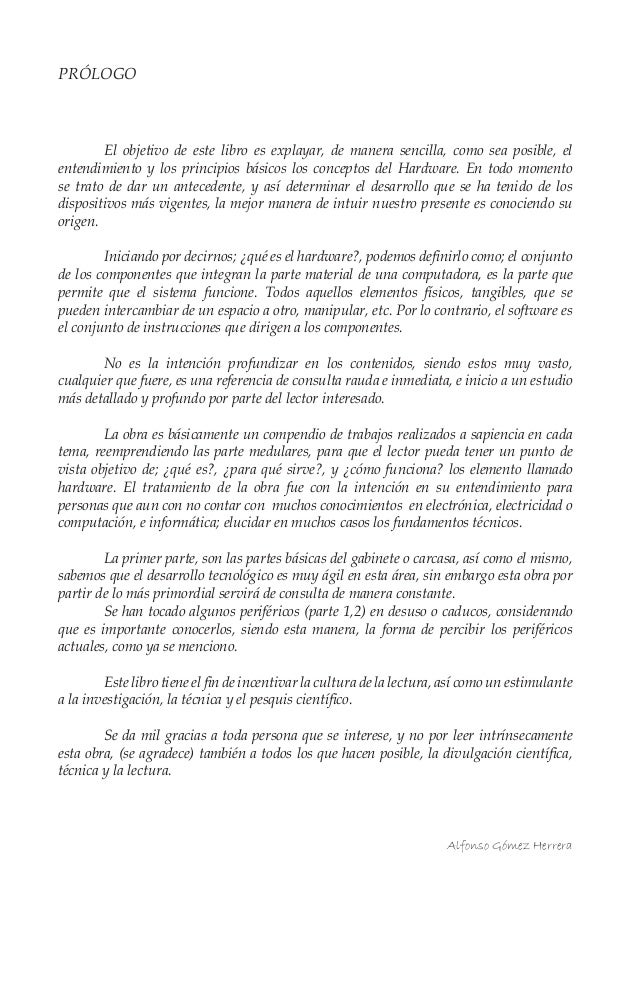 PRÓLOGO

El objetivo de este libro es explayar, de manera sencilla, como sea posible, el entendimiento y los principios básicos los conceptos del Hardware. En todo momento se trato de dar un antecedente, y así determinar el desarrollo que se ha tenido de los dispositivos más vigentes, la mejor manera de intuir nuestro presente es conociendo su origen.

Iniciando por decirnos; ¿qué es el hardware?, podemos definirlo como; el conjunto de los componentes que integran la parte material de una computadora, es la parte que permite que el sistema funcione. Todos aquellos elementos físicos, tangibles, que se pueden intercambiar de un espacio a otro, manipular, etc. Por lo contrario, el software es el conjunto de instrucciones que dirigen a los componentes.

No es la intención profundizar en los contenidos, siendo estos muy vasto, cualquier que fuere, es una referencia de consulta rauda e inmediata, e inicio a un estudio más detallado y profundo por parte del lector interesado.

La obra es básicamente un compendio de trabajos realizados a sapiencia en cada tema, reemprendiendo las parte medulares, para que el lector pueda tener un punto de vista objetivo de; ¿qué es?, ¿para qué sirve?, y ¿cómo funciona? los elemento llamado hardware. El tratamiento de la obra fue con la intención en su entendimiento para personas que aun con no contar con muchos conocimientos en electrónica, electricidad o computación, e informática; elucidar en muchos casos los fundamentos técnicos.

La primer parte, son las partes básicas del gabinete o carcasa, así como el mismo, sabemos que el desarrollo tecnológico es muy ágil en esta área, sin embargo esta obra por partir de lo más primordial servirá de consulta de manera constante.
Se han tocado algunos periféricos (parte 1,2) en desuso o caducos, considerando que es importante conocerlos, siendo esta manera, la forma de percibir los periféricos actuales, como ya se menciono.

Este libro tiene el fin de incentivar la cultura de la lectura, así como un estimulante a la investigación, la técnica y el pesquis científico.

Se da mil gracias a toda persona que se interese, y no por leer intrínsecamente esta obra, (se agradece) también a todos los que hacen posible, la divulgación científica, técnica y la lectura.

Alfonso Gómez Herrera